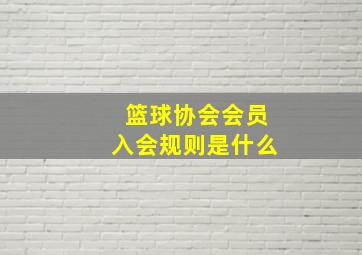 篮球协会会员
入会规则是什么